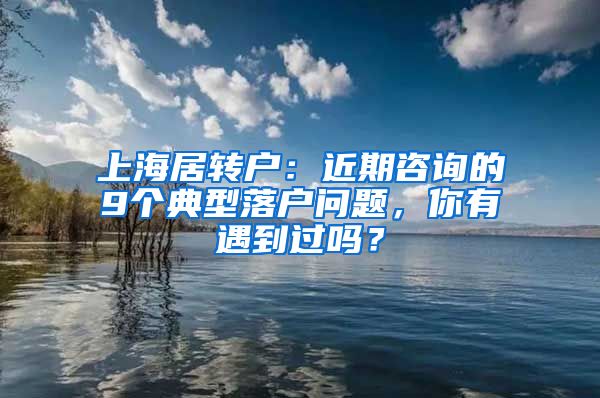 上海居转户：近期咨询的9个典型落户问题，你有遇到过吗？